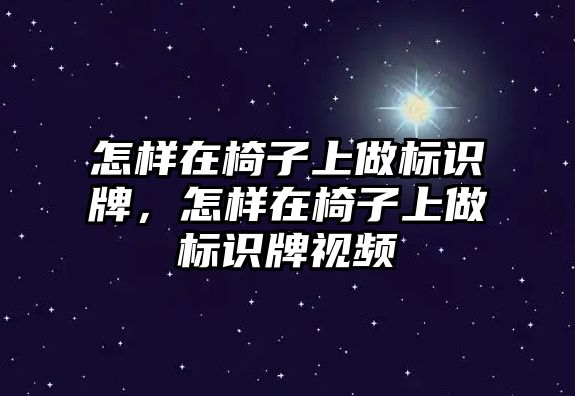 怎样在椅子上做标识牌，怎样在椅子上做标识牌视频